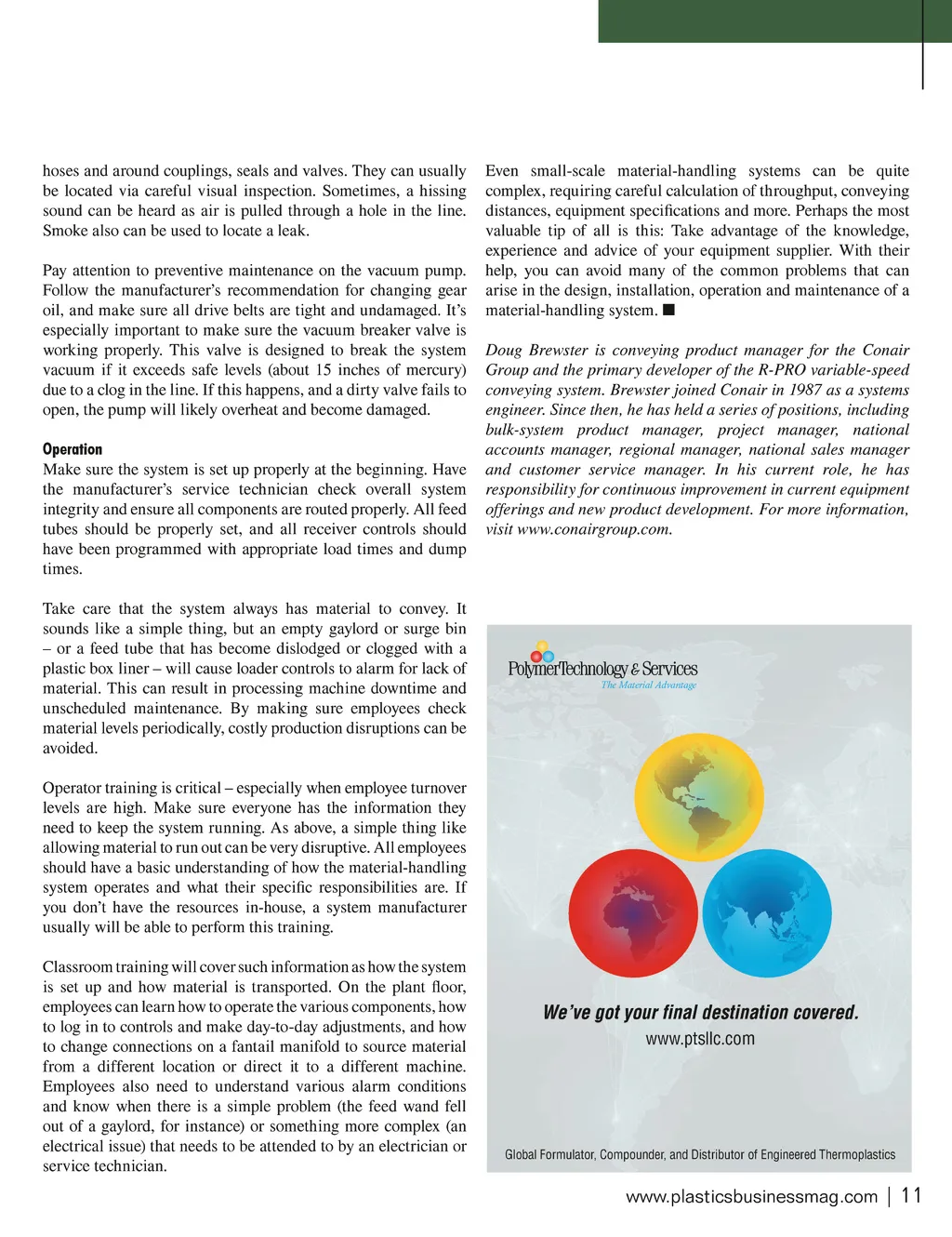 hoses and around couplings, seals and valves. They can usually be located via careful visual inspection. Sometimes, a hissing sound can be heard as air is pulled through a hole in the line. Smoke also can be used to locate a leak.

Pay attention to preventive maintenance on the vacuum pump. Follow the manufacturer's recommendation for changing gear oil, and make sure all drive belts are tight and undamaged. It's especially important to make sure the vacuum breaker valve is working properly. This valve is designed to break the system vacuum if it exceeds safe levels (about 15 inches of mercury) due to a clog in the line. If this happens, and a dirty valve fails to open, the pump will likely overheat and become damaged.

Operation
Make sure the system is set up properly at the beginning. Have the manufacturer's service technician check overall system integrity and ensure all components are routed properly. All feed tubes should be properly set, and all receiver controls should have been programmed with appropriate load times and dump times.

Take care that the system always has material to convey. It sounds like a simple thing, but an empty gaylord or surge bin – or a feed tube that has become dislodged or clogged with a plastic box liner – will cause loader controls to alarm for lack of material. This can result in processing machine downtime and unscheduled maintenance. By making sure employees check material levels periodically, costly production disruptions can be avoided.

Operator training is critical – especially when employee turnover levels are high. Make sure everyone has the information they need to keep the system running. As above, a simple thing like allowing material to run out can be very disruptive. All employees should have a basic understanding of how the material-handling system operates and what their specific responsibilities are. If you don't have the resources in-house, a system manufacturer usually will be able to perform this training.

Classroom training will cover such information as how the system is set up and how material is transported. On the plant floor, employees can learn how to operate the various components, how to log in to controls and make day-to-day adjustments, and how to change connections on a fantail manifold to source material from a different location or direct it to a different machine. Employees also need to understand various alarm conditions and know when there is a simple problem (the feed wand fell out of a gaylord, for instance) or something more complex (an electrical issue) that needs to be attended to by an electrician or service technician.

Even small-scale material-handling systems can be quite complex, requiring careful calculation of throughput, conveying distances, equipment specifications and more. Perhaps the most valuable tip of all is this: Take advantage of the knowledge, experience and advice of your equipment supplier. With their help, you can avoid many of the common problems that can arise in the design, installation, operation and maintenance of a material-handling system. ■

Doug Brewster is conveying product manager for the Conair Group and the primary developer of the R-PRO variable-speed conveying system. Brewster joined Conair in 1987 as a systems engineer. Since then, he has held a series of positions, including bulk-system product manager, project manager, national accounts manager, regional manager, national sales manager and customer service manager. In his current role, he has responsibility for continuous improvement in current equipment offerings and new product development. For more information, visit www.conairgroup.com.

PolymerTechnology & Services
The Material Advantage

We've got your final destination covered.
www.ptsllc.com

Global Formulator, Compounder, and Distributor of Engineered Thermoplastics

www.plasticsbusinessmag.com | 11